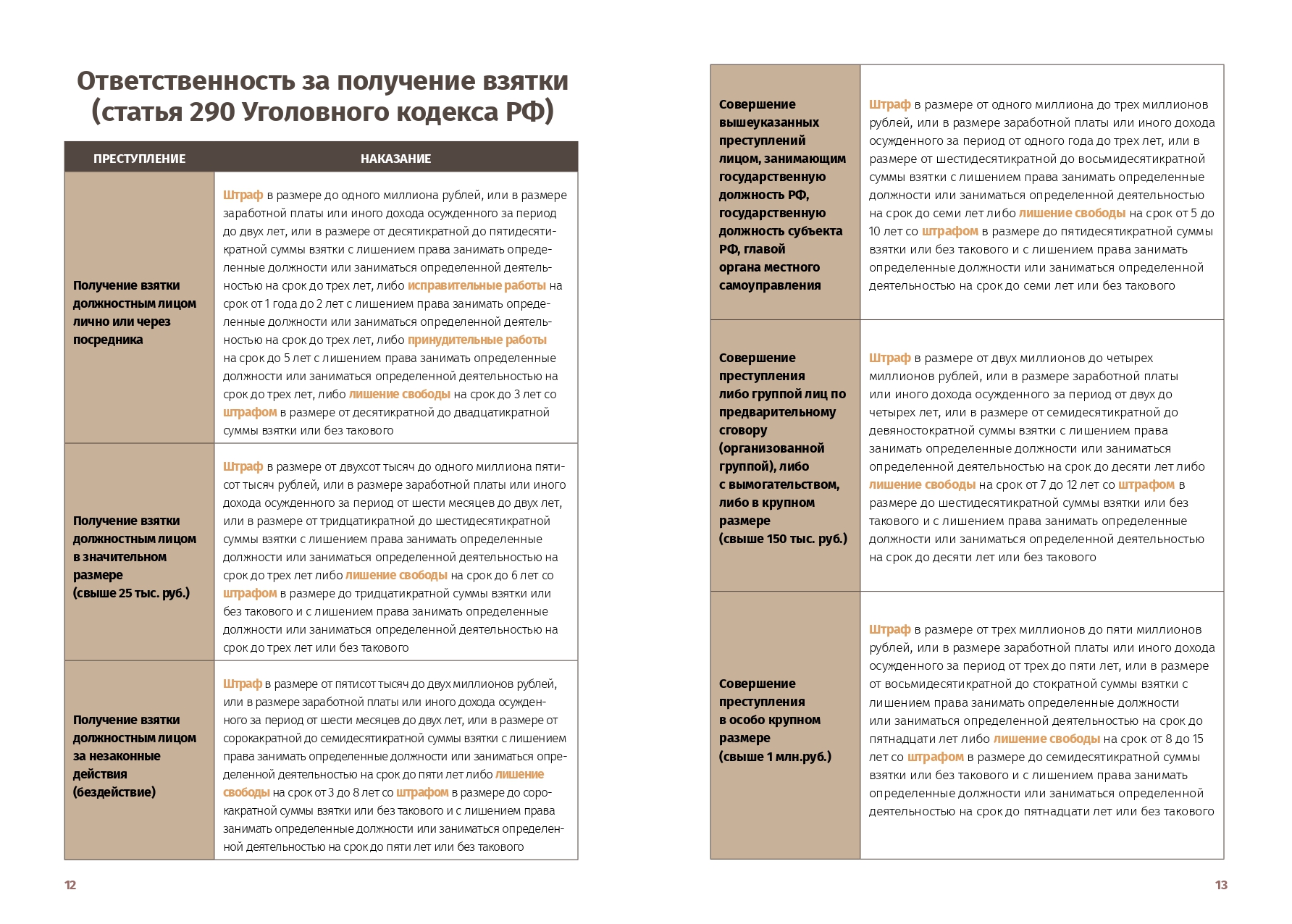 Ответственность за получение взятки (статья 290 Уголовного кодекса РФ)

| ПРЕСТУПЛЕНИЕ | НАКАЗАНИЕ |
|---|---|
| Получение взятки должностным лицом лично или через посредника | Штраф в размере до одного миллиона рублей, или в размере заработной платы или иного дохода осужденного за период до двух лет, или в размере от десятикратной до пятидесятикратной суммы взятки с лишением права занимать определенные должности или заниматься определенной деятельностью на срок до трех лет, либо исправительные работы на срок от 1 года до 2 лет с лишением права занимать определенные должности или заниматься определенной деятельностью на срок до трех лет, либо принудительные работы на срок до 5 лет с лишением права занимать определенные должности или заниматься определенной деятельностью на срок до трех лет, либо лишение свободы на срок до 3 лет со штрафом в размере от десятикратной до двадцатикратной суммы взятки или без такового |
| Получение взятки должностным лицом в значительном размере (свыше 25 тыс. руб.) | Штраф в размере от двухсот тысяч до одного миллиона пятисот тысяч рублей, или в размере заработной платы или иного дохода осужденного за период от шести месяцев до двух лет, или в размере от тридцатикратной до шестидесятикратной суммы взятки с лишением права занимать определенные должности или заниматься определенной деятельностью на срок до трех лет либо лишение свободы на срок до 6 лет со штрафом в размере до тридцатикратной суммы взятки или без такового и с лишением права занимать определенные должности или заниматься определенной деятельностью на срок до трех лет или без такового |
| Получение взятки должностным лицом за незаконные действия (бездействие) | Штраф в размере от пятисот тысяч до двух миллионов рублей, или в размере заработной платы или иного дохода осужденного за период от шести месяцев до двух лет, или в размере от сорокакратной до семидесятикратной суммы взятки с лишением права занимать определенные должности или заниматься определенной деятельностью на срок до пяти лет либо лишение свободы на срок от 3 до 8 лет со штрафом в размере до сорокакратной суммы взятки или без такового и с лишением права занимать определенные должности или заниматься определенной деятельностью на срок до пяти лет или без такового |

12

| | |
|---|---|
| Совершение вышеуказанных преступлений лицом, занимающим государственную должность РФ, государственную должность субъекта РФ, главой органа местного самоуправления | Штраф в размере от одного миллиона до трех миллионов рублей, или в размере заработной платы или иного дохода осужденного за период от одного года до трех лет, или в размере от шестидесятикратной до восьмидесятикратной суммы взятки с лишением права занимать определенные должности или заниматься определенной деятельностью на срок до семи лет либо лишение свободы на срок от 5 до 10 лет со штрафом в размере до пятидесятикратной суммы взятки или без такового и с лишением права занимать определенные должности или заниматься определенной деятельностью на срок до семи лет или без такового |
| Совершение преступления либо группой лиц по предварительному сговору (организованной группой), либо с вымогательством, либо в крупном размере (свыше 150 тыс. руб.) | Штраф в размере от двух миллионов до четырех миллионов рублей, или в размере заработной платы или иного дохода осужденного за период от двух до четырех лет, или в размере от семидесятикратной до девяностократной суммы взятки с лишением права занимать определенные должности или заниматься определенной деятельностью на срок до десяти лет либо лишение свободы на срок от 7 до 12 лет со штрафом в размере до шестидесятикратной суммы взятки или без такового и с лишением права занимать определенные должности или заниматься определенной деятельностью на срок до десяти лет или без такового |
| Совершение преступления в особо крупном размере (свыше 1 млн.руб.) | Штраф в размере от трех миллионов до пяти миллионов рублей, или в размере заработной платы или иного дохода осужденного за период от трех до пяти лет, или в размере от восьмидесятикратной до стократной суммы взятки с лишением права занимать определенные должности или заниматься определенной деятельностью на срок до пятнадцати лет либо лишение свободы на срок от 8 до 15 лет со штрафом в размере до семидесятикратной суммы взятки или без такового и с лишением права занимать определенные должности или заниматься определенной деятельностью на срок до пятнадцати лет или без такового |

13